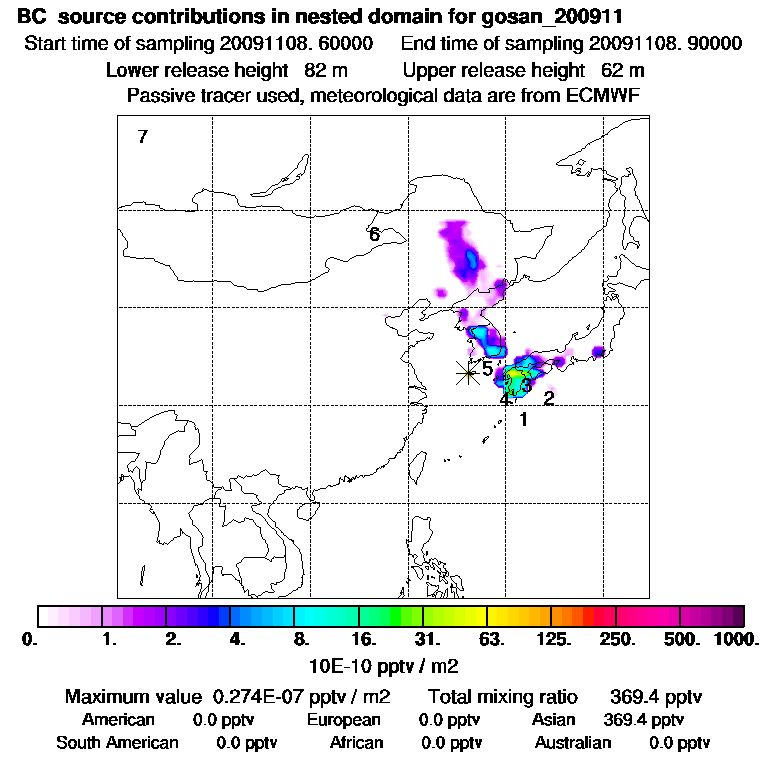 BC source contributions in nested domain for gosan_200911
Start time of sampling 20091108. 60000 End time of sampling 20091108. 90000
Lower release height 82 m Upper release height 62 m
Passive tracer used, meteorological data are from ECMWF

7
6
5
3
4
2
1

0. 1. 2. 4. 8. 16. 31. 63. 125. 250. 500. 1000.
10E-10 pptv / m2

Maximum value 0.274E-07 pptv / m2 Total mixing ratio 369.4 pptv
American 0.0 pptv European 0.0 pptv Asian 369.4 pptv
South American 0.0 pptv African 0.0 pptv Australian 0.0 pptv